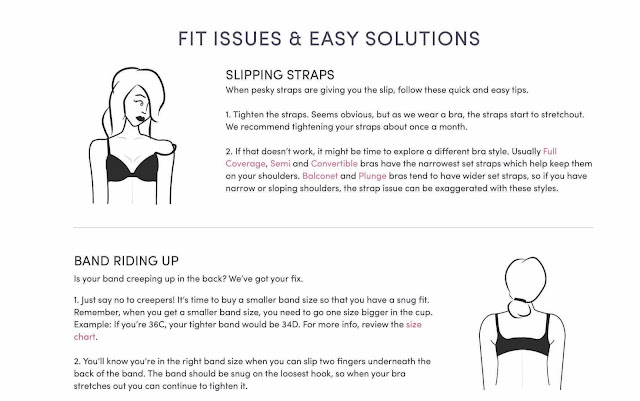 FIT ISSUES & EASY SOLUTIONS

SLIPPING STRAPS

When pesky straps are giving you the slip, follow these quick and easy tips.

1. Tighten the straps. Seems obvious, but as we wear a bra, the straps start to stretchout. We recommend tightening your straps about once a month.

2. If that doesn't work, it might be time to explore a different bra style. Usually Full Coverage, Semi and Convertible bras have the narrowest set straps which help keep them on your shoulders. Balconet and Plunge bras tend to have wider set straps, so if you have narrow or sloping shoulders, the strap issue can be exaggerated with these styles.

BAND RIDING UP

Is your band creeping up in the back? We've got your fix.

1. Just say no to creepers! It's time to buy a smaller band size so that you have a snug fit. Remember, when you get a smaller band size, you need to go one size bigger in the cup. Example: If you're 36C, your tighter band would be 34D. For more info, review the size chart.

2. You'll know you're in the right band size when you can slip two fingers underneath the back of the band. The band should be snug on the loosest hook, so when your bra stretches out you can continue to tighten it.